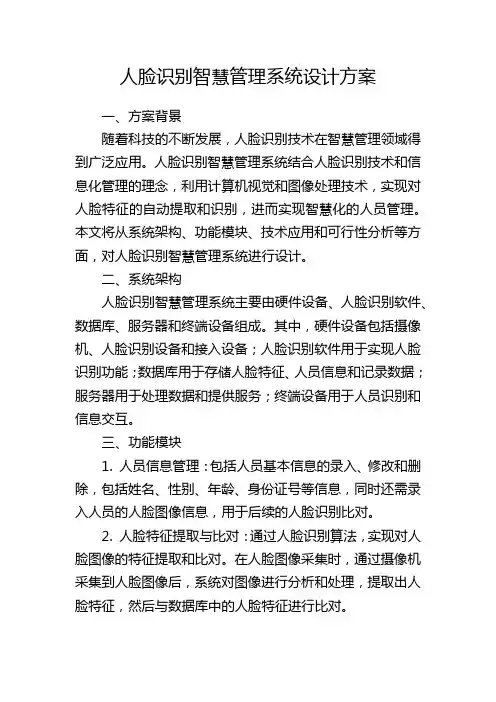 人脸识别智慧管理系统设计方案

一、方案背景

随着科技的不断发展，人脸识别技术在智慧管理领域得到广泛应用。人脸识别智慧管理系统结合人脸识别技术和信息化管理的理念，利用计算机视觉和图像处理技术，实现对人脸特征的自动提取和识别，进而实现智慧化的人员管理。本文将从系统架构、功能模块、技术应用和可行性分析等方面，对人脸识别智慧管理系统进行设计。

二、系统架构

人脸识别智慧管理系统主要由硬件设备、人脸识别软件、数据库、服务器和终端设备组成。其中，硬件设备包括摄像机、人脸识别设备和接入设备；人脸识别软件用于实现人脸识别功能；数据库用于存储人脸特征、人员信息和记录数据；服务器用于处理数据和提供服务；终端设备用于人员识别和信息交互。

三、功能模块

1. 人员信息管理：包括人员基本信息的录入、修改和删除，包括姓名、性别、年龄、身份证号等信息，同时还需录入人员的人脸图像信息，用于后续的人脸识别比对。

2. 人脸特征提取与比对：通过人脸识别算法，实现对人脸图像的特征提取和比对。在人脸图像采集时，通过摄像机采集到人脸图像后，系统对图像进行分析和处理，提取出人脸特征，然后与数据库中的人脸特征进行比对。